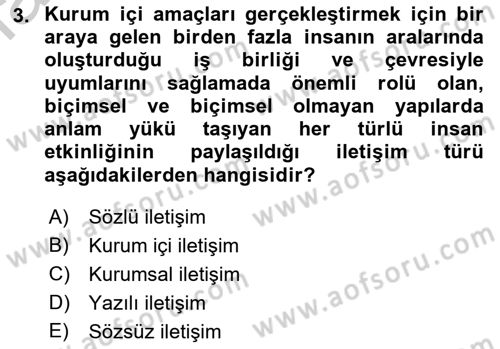 3. Kurum içi amaçları gerçekleştirmek için bir araya gelen birden fazla insanın aralarında oluşturduğu iş birliği ve çevresiyle uyumlarını sağlamada önemli rolü olan, biçimsel ve biçimsel olmayan yapılarda anlam yükü taşıyan her türlü insan etkinliğinin paylaşıldığı iletişim türü aşağıdakilerden hangisidir?

A) Sözlü iletişim
B) Kurum içi iletişim
C) Kurumsal iletişim
D) Yazılı iletişim
E) Sözsüz iletişim

www.aofsoru.com